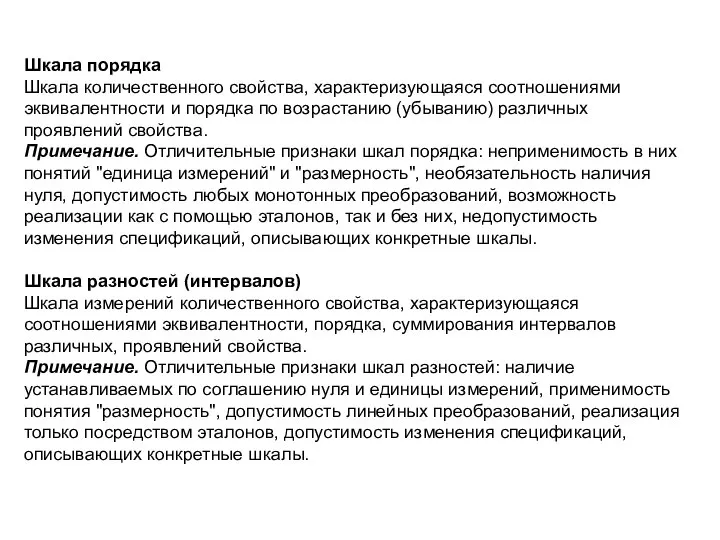 Шкала порядка
Шкала количественного свойства, характеризующаяся соотношениями эквивалентности и порядка по возрастанию (убыванию) различных проявлений свойства.
Примечание. Отличительные признаки шкал порядка: неприменимость в них понятий "единица измерений" и "размерность", необязательность наличия нуля, допустимость любых монотонных преобразований, возможность реализации как с помощью эталонов, так и без них, недопустимость изменения спецификаций, описывающих конкретные шкалы.

Шкала разностей (интервалов)
Шкала измерений количественного свойства, характеризующаяся соотношениями эквивалентности, порядка, суммирования интервалов различных, проявлений свойства.
Примечание. Отличительные признаки шкал разностей: наличие устанавливаемых по соглашению нуля и единицы измерений, применимость понятия "размерность", допустимость линейных преобразований, реализация только посредством эталонов, допустимость изменения спецификаций, описывающих конкретные шкалы.